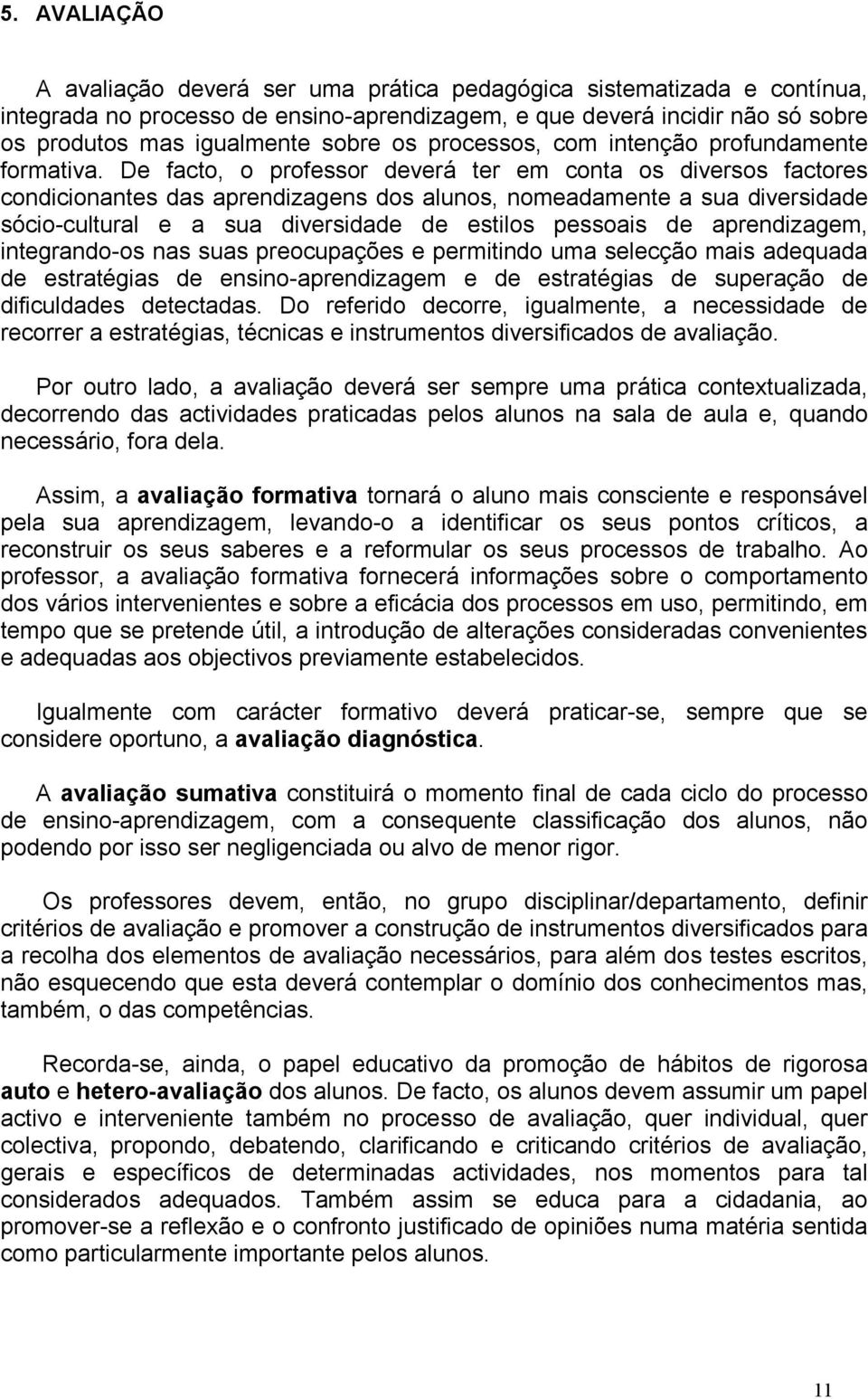 5. AVALIAÇÃO

A avaliação deverá ser uma prática pedagógica sistematizada e contínua, integrada no processo de ensino-aprendizagem, e que deverá incidir não só sobre os produtos mas igualmente sobre os processos, com intenção profundamente formativa. De facto, o professor deverá ter em conta os diversos factores condicionantes das aprendizagens dos alunos, nomeadamente a sua diversidade sócio-cultural e a sua diversidade de estilos pessoais de aprendizagem, integrando-os nas suas preocupações e permitindo uma selecção mais adequada de estratégias de ensino-aprendizagem e de estratégias de superação de dificuldades detectadas. Do referido decorre, igualmente, a necessidade de recorrer a estratégias, técnicas e instrumentos diversificados de avaliação.

Por outro lado, a avaliação deverá ser sempre uma prática contextualizada, decorrendo das actividades praticadas pelos alunos na sala de aula e, quando necessário, fora dela.

Assim, a avaliação formativa tornará o aluno mais consciente e responsável pela sua aprendizagem, levando-o a identificar os seus pontos críticos, a reconstruir os seus saberes e a reformular os seus processos de trabalho. Ao professor, a avaliação formativa fornecerá informações sobre o comportamento dos vários intervenientes e sobre a eficácia dos processos em uso, permitindo, em tempo que se pretende útil, a introdução de alterações consideradas convenientes e adequadas aos objectivos previamente estabelecidos.

Igualmente com carácter formativo deverá praticar-se, sempre que se considere oportuno, a avaliação diagnóstica.

A avaliação sumativa constituirá o momento final de cada ciclo do processo de ensino-aprendizagem, com a consequente classificação dos alunos, não podendo por isso ser negligenciada ou alvo de menor rigor.

Os professores devem, então, no grupo disciplinar/departamento, definir critérios de avaliação e promover a construção de instrumentos diversificados para a recolha dos elementos de avaliação necessários, para além dos testes escritos, não esquecendo que esta deverá contemplar o domínio dos conhecimentos mas, também, o das competências.

Recorda-se, ainda, o papel educativo da promoção de hábitos de rigorosa auto e hetero-avaliação dos alunos. De facto, os alunos devem assumir um papel activo e interveniente também no processo de avaliação, quer individual, quer colectiva, propondo, debatendo, clarificando e criticando critérios de avaliação, gerais e específicos de determinadas actividades, nos momentos para tal considerados adequados. Também assim se educa para a cidadania, ao promover-se a reflexão e o confronto justificado de opiniões numa matéria sentida como particularmente importante pelos alunos.

11